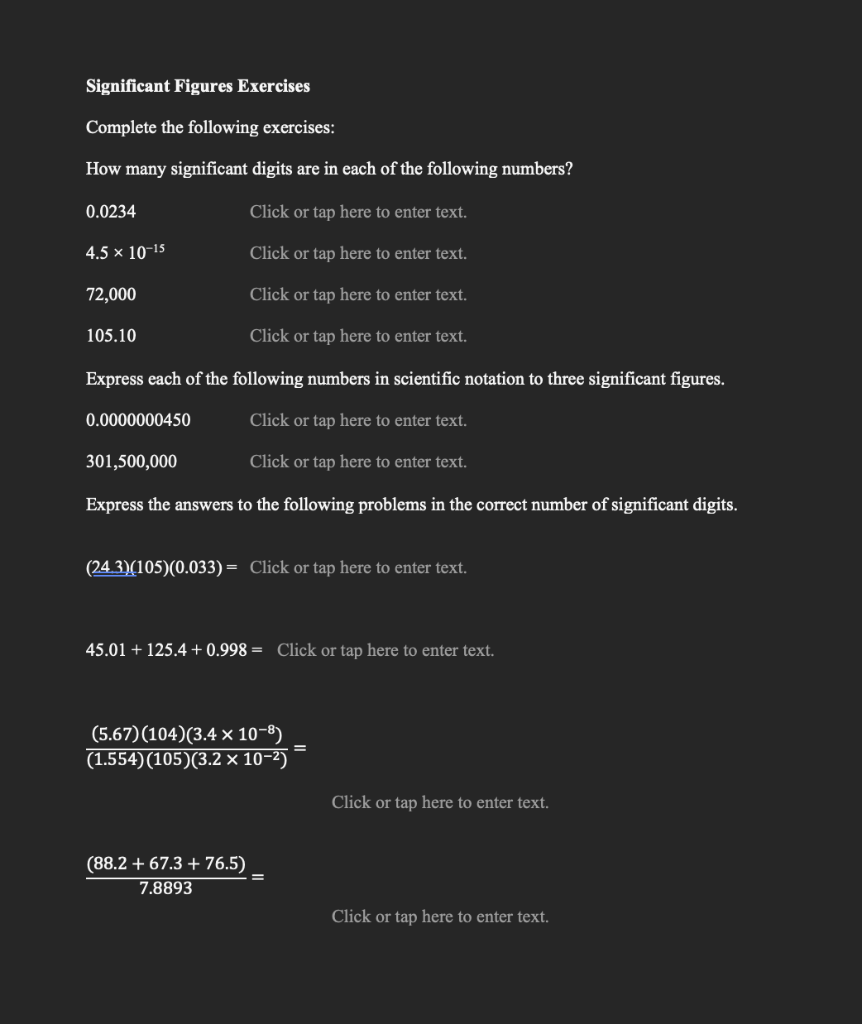 Significant Figures Exercises

Complete the following exercises:

How many significant digits are in each of the following numbers?

0.0234 Click or tap here to enter text.

$4.5 \times 10^{-15}$ Click or tap here to enter text.

72,000 Click or tap here to enter text.

105.10 Click or tap here to enter text.

Express each of the following numbers in scientific notation to three significant figures.

0.0000000450 Click or tap here to enter text.

301,500,000 Click or tap here to enter text.

Express the answers to the following problems in the correct number of significant digits.

(24.3)(105)(0.033) = Click or tap here to enter text.

45.01 + 125.4 + 0.998 = Click or tap here to enter text.

$\frac{(5.67)(104)(3.4 \times 10^{-8})}{(1.554)(105)(3.2 \times 10^{-2})} =$

Click or tap here to enter text.

$\frac{(88.2 + 67.3 + 76.5)}{7.8893} =$

Click or tap here to enter text.